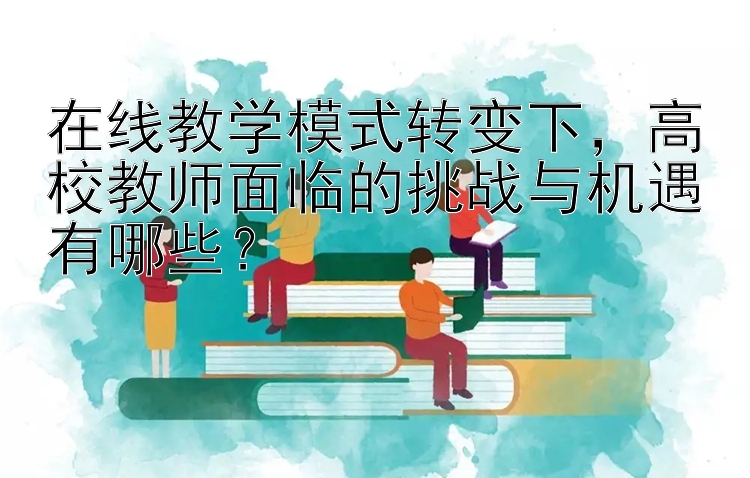 在线教学模式转变下，高校教师面临的挑战与机遇有哪些？